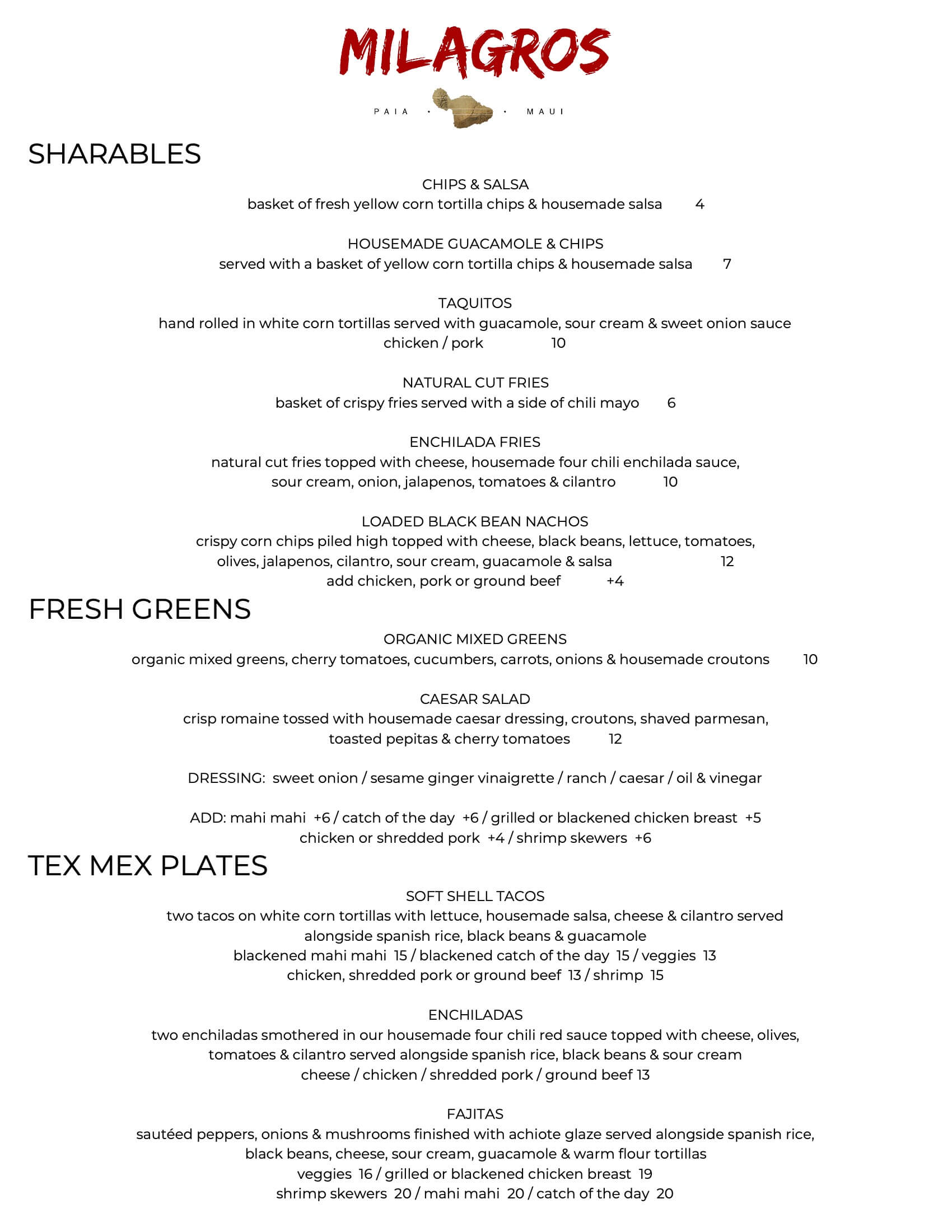 MILAGROS

PAIA · · MAUI

SHARABLES

CHIPS & SALSA
basket of fresh yellow corn tortilla chips & housemade salsa 4

HOUSEMADE GUACAMOLE & CHIPS
served with a basket of yellow corn tortilla chips & housemade salsa 7

TAQUITOS
hand rolled in white corn tortillas served with guacamole, sour cream & sweet onion sauce
chicken / pork 10

NATURAL CUT FRIES
basket of crispy fries served with a side of chili mayo 6

ENCHILADA FRIES
natural cut fries topped with cheese, housemade four chili enchilada sauce, sour cream, onion, jalapenos, tomatoes & cilantro 10

LOADED BLACK BEAN NACHOS
crispy corn chips piled high topped with cheese, black beans, lettuce, tomatoes, olives, jalapenos, cilantro, sour cream, guacamole & salsa 12
add chicken, pork or ground beef +4

FRESH GREENS

ORGANIC MIXED GREENS
organic mixed greens, cherry tomatoes, cucumbers, carrots, onions & housemade croutons 10

CAESAR SALAD
crisp romaine tossed with housemade caesar dressing, croutons, shaved parmesan, toasted pepitas & cherry tomatoes 12

DRESSING: sweet onion / sesame ginger vinaigrette / ranch / caesar / oil & vinegar

ADD: mahi mahi +6 / catch of the day +6 / grilled or blackened chicken breast +5
chicken or shredded pork +4 / shrimp skewers +6

TEX MEX PLATES

SOFT SHELL TACOS
two tacos on white corn tortillas with lettuce, housemade salsa, cheese & cilantro served alongside spanish rice, black beans & guacamole
blackened mahi mahi 15 / blackened catch of the day 15 / veggies 13
chicken, shredded pork or ground beef 13 / shrimp 15

ENCHILADAS
two enchiladas smothered in our housemade four chili red sauce topped with cheese, olives, tomatoes & cilantro served alongside spanish rice, black beans & sour cream
cheese / chicken / shredded pork / ground beef 13

FAJITAS
sautéed peppers, onions & mushrooms finished with achiote glaze served alongside spanish rice, black beans, cheese, sour cream, guacamole & warm flour tortillas
veggies 16 / grilled or blackened chicken breast 19
shrimp skewers 20 / mahi mahi 20 / catch of the day 20